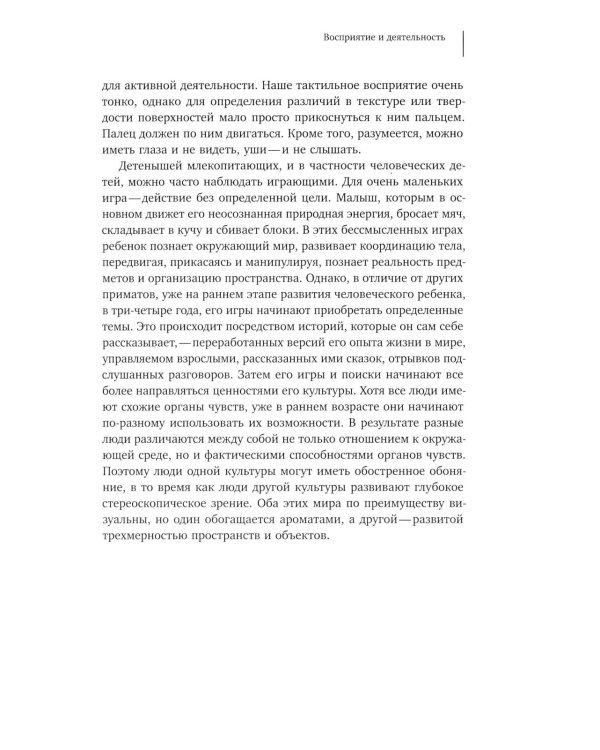 Восприятие и деятельность

для активной деятельности. Наше тактильное восприятие очень тонко, однако для определения различий в текстуре или твердости поверхностей мало просто прикоснуться к ним пальцем. Палец должен по ним двигаться. Кроме того, разумеется, можно иметь глаза и не видеть, уши — и не слышать.

Детенышей млекопитающих, и в частности человеческих детей, можно часто наблюдать играющими. Для очень маленьких игра — действие без определенной цели. Малыш, которым в основном движет его неосознанная природная энергия, бросает мяч, складывает в кучу и сбивает блоки. В этих бессмысленных играх ребенок познает окружающий мир, развивает координацию тела, передвигая, прикасаясь и манипулируя, познает реальность предметов и организацию пространства. Однако, в отличие от других приматов, уже на раннем этапе развития человеческого ребенка, в три-четыре года, его игры начинают приобретать определенные темы. Это происходит посредством историй, которые он сам себе рассказывает, — переработанных версий его опыта жизни в мире, управляемом взрослыми, рассказанных ими сказок, отрывков подслушанных разговоров. Затем его игры и поиски начинают все более направляться ценностями его культуры. Хотя все люди имеют схожие органы чувств, уже в раннем возрасте они начинают по-разному использовать их возможности. В результате разные люди различаются между собой не только отношением к окружающей среде, но и фактическими способностями органов чувств. Поэтому люди одной культуры могут иметь обостренное обоняние, в то время как люди другой культуры развивают глубокое стереоскопическое зрение. Оба этих мира по преимуществу визуальны, но один обогащается ароматами, а другой — развитой трехмерностью пространств и объектов.